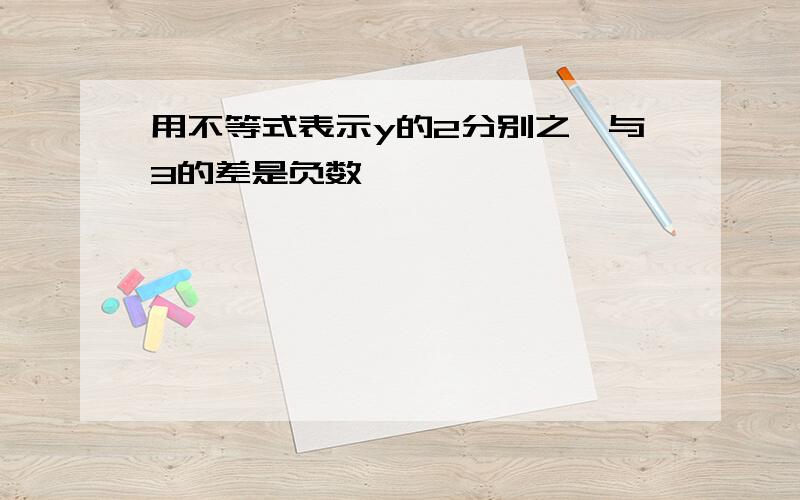 用不等式表示y的2分别之一与3的差是负数